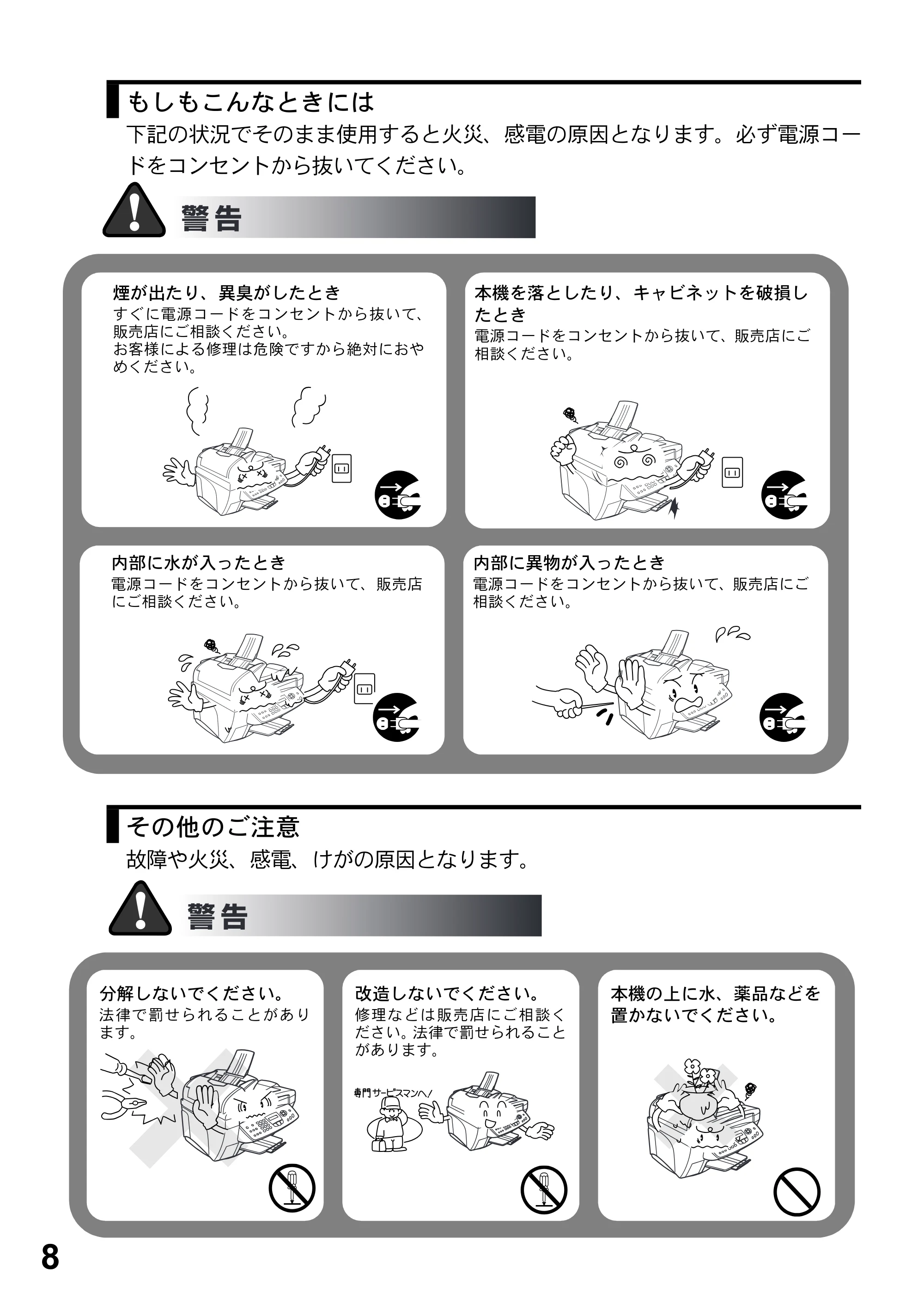 もしもこんなときには

下記の状況でそのまま使用すると火災、感電の原因となります。必ず電源コードをコンセントから抜いてください。

警告

煙が出たり、異臭がしたとき
すぐに電源コードをコンセントから抜いて、販売店にご相談ください。
お客様による修理は危険ですから絶対におやめください。

本機を落としたり、キャビネットを破損したとき
電源コードをコンセントから抜いて、販売店にご相談ください。

内部に水が入ったとき
電源コードをコンセントから抜いて、販売店にご相談ください。

内部に異物が入ったとき
電源コードをコンセントから抜いて、販売店にご相談ください。

その他のご注意

故障や火災、感電、けがの原因となります。

警告

分解しないでください。
法律で罰せられることがあります。

改造しないでください。
修理などは販売店にご相談ください。法律で罰せられることがあります。

専門サービスマンへ!

本機の上に水、薬品などを置かないでください。

8